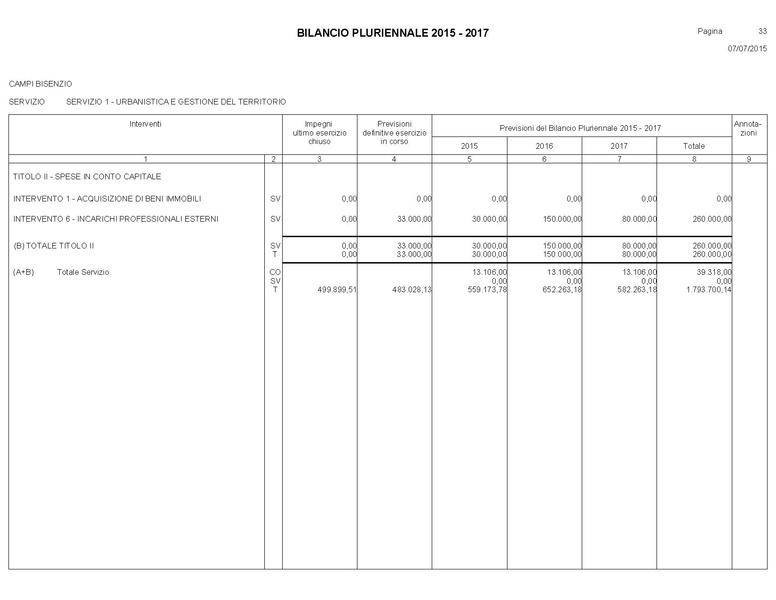 BILANCIO PLURIENNALE 2015 - 2017

Pagina 33
07/07/2015

CAMPI BISENZIO

SERVIZIO SERVIZIO 1 - URBANISTICA E GESTIONE DEL TERRITORIO

| Interventi | | Impegni ultimo esercizio chiuso | Previsioni definitive esercizio in corso | Previsioni del Bilancio Pluriennale 2015 - 2017 | | | | Annota-zioni |
|---|---|---|---|---|---|---|---|---|
| | | | | 2015 | 2016 | 2017 | Totale | |
| 1 | 2 | 3 | 4 | 5 | 6 | 7 | 8 | 9 |
| TITOLO II - SPESE IN CONTO CAPITALE | | | | | | | | |
| INTERVENTO 1 - ACQUISIZIONE DI BENI IMMOBILI | SV | 0,00 | 0,00 | 0,00 | 0,00 | 0,00 | 0,00 | |
| INTERVENTO 6 - INCARICHI PROFESSIONALI ESTERNI | SV | 0,00 | 33.000,00 | 30.000,00 | 150.000,00 | 80.000,00 | 260.000,00 | |
| (B) TOTALE TITOLO II | SV | 0,00 | 33.000,00 | 30.000,00 | 150.000,00 | 80.000,00 | 260.000,00 | |
| | T | 0,00 | 33.000,00 | 30.000,00 | 150.000,00 | 80.000,00 | 260.000,00 | |
| (A+B) Totale Servizio | CO | | | 13.106,00 | 13.106,00 | 13.106,00 | 39.318,00 | |
| | SV | | | 0,00 | 0,00 | 0,00 | 0,00 | |
| | T | 499.899,51 | 483.028,13 | 559.173,78 | 652.263,18 | 582.263,18 | 1.793.700,14 | |